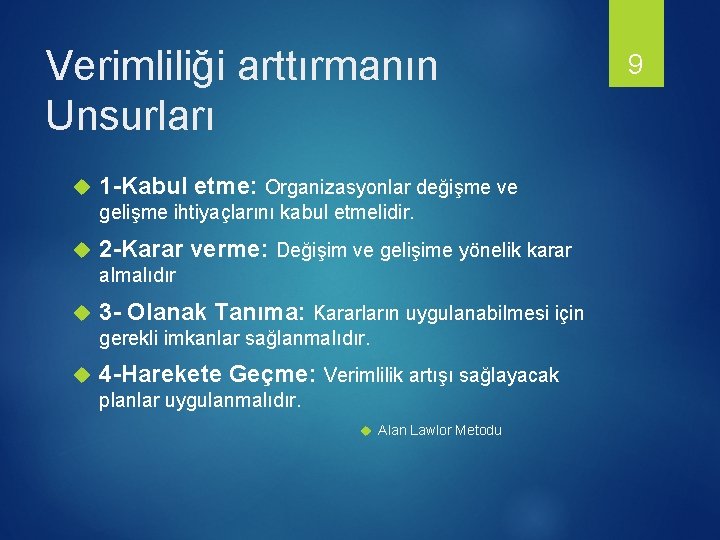 Verimliliği arttırmanın Unsurları

9

1-Kabul etme: Organizasyonlar değişme ve gelişme ihtiyaçlarını kabul etmelidir.

2-Karar verme: Değişim ve gelişime yönelik karar almalıdır

3- Olanak Tanıma: Kararların uygulanabilmesi için gerekli imkanlar sağlanmalıdır.

4-Harekete Geçme: Verimlilik artışı sağlayacak planlar uygulanmalıdır.

Alan Lawlor Metodu